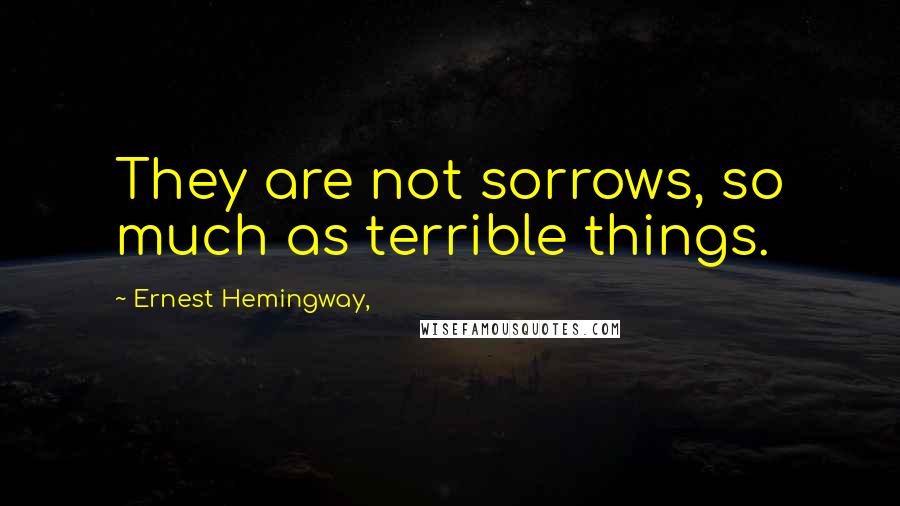 They are not sorrows, so much as terrible things.

~ Ernest Hemingway,

WISEFAMOUSQUOTES.COM